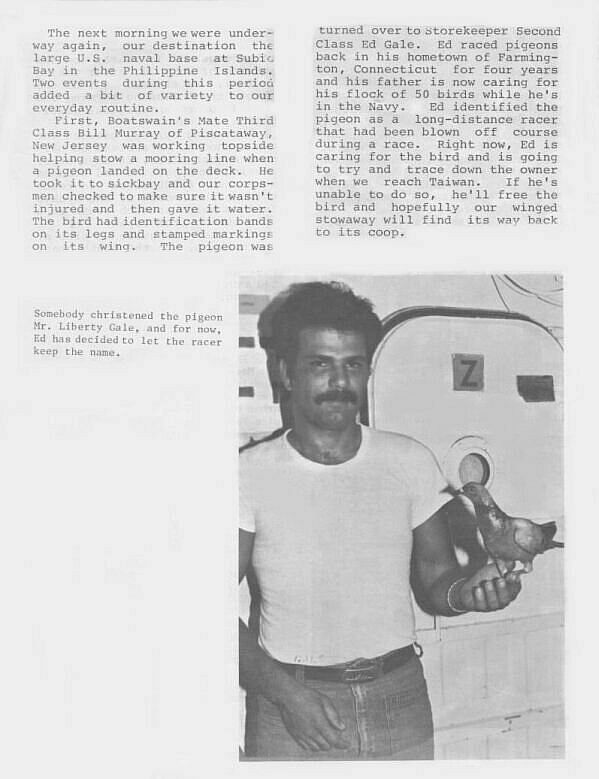 The next morning we were underway again, our destination the large U.S. naval base at Subic Bay in the Philippine Islands. Two events during this period added a bit of variety to our everyday routine.

First, Boatswain's Mate Third Class Bill Murray of Piscataway, New Jersey was working topside helping stow a mooring line when a pigeon landed on the deck. He took it to sickbay and our corpsmen checked to make sure it wasn't injured and then gave it water. The bird had identification bands on its legs and stamped markings on its wing. The pigeon was turned over to Storekeeper Second Class Ed Gale. Ed raced pigeons back in his hometown of Farmington, Connecticut for four years and his father is now caring for his flock of 50 birds while he's in the Navy. Ed identified the pigeon as a long-distance racer that had been blown off course during a race. Right now, Ed is caring for the bird and is going to try and trace down the owner when we reach Taiwan. If he's unable to do so, he'll free the bird and hopefully our winged stowaway will find its way back to its coop.

Somebody christened the pigeon Mr. Liberty Gale, and for now, Ed has decided to let the racer keep the name.

Z